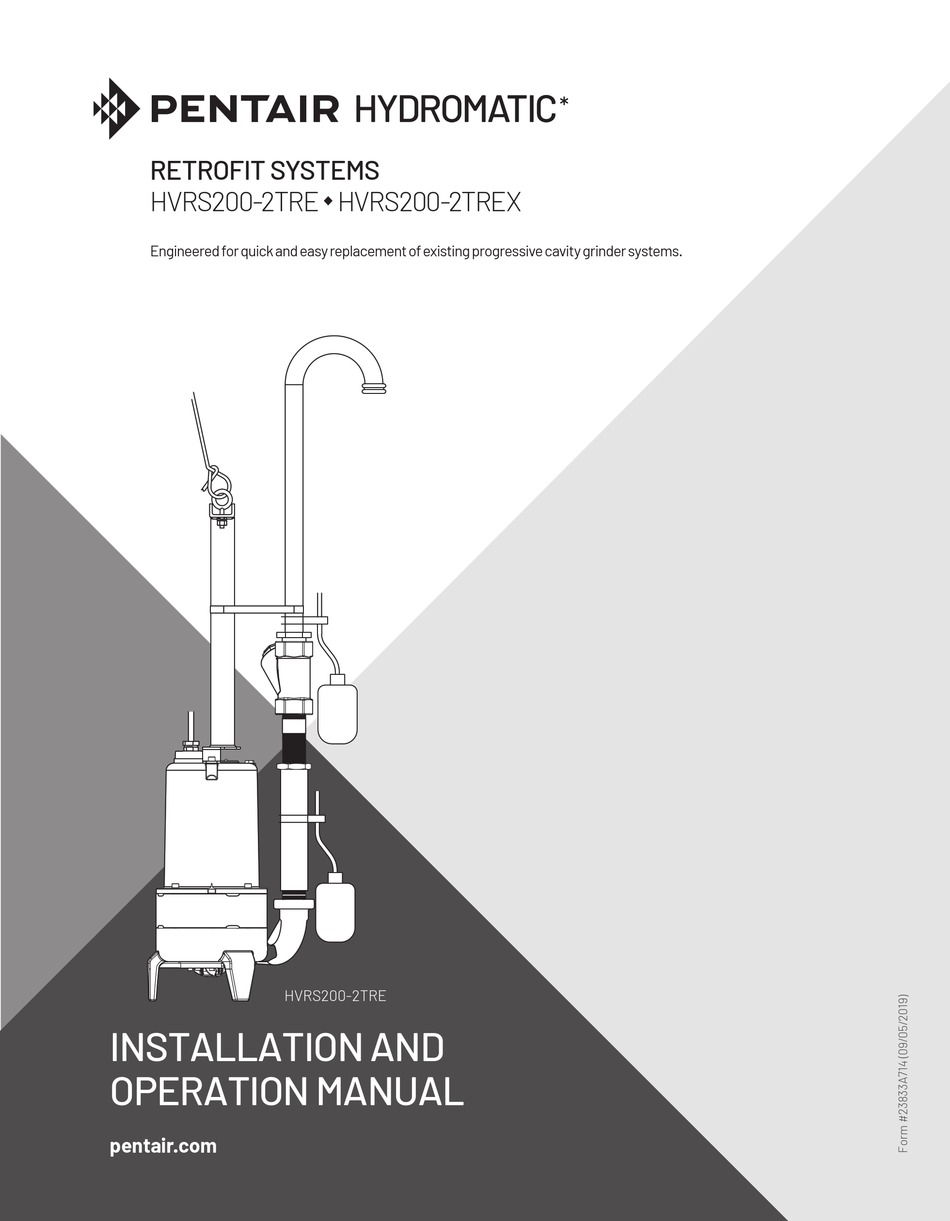 PENTAIR HYDROMATIC*

RETROFIT SYSTEMS
HVRS200-2TRE ◆ HVRS200-2TREX

Engineered for quick and easy replacement of existing progressive cavity grinder systems.

HVRS200-2TRE

INSTALLATION AND OPERATION MANUAL

pentair.com

Form #23833A714 (09/05/2019)